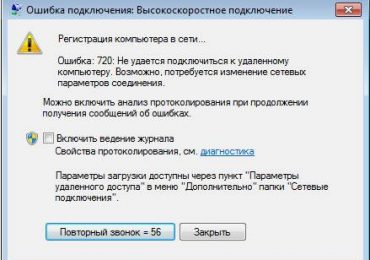 Ошибка подключения: Высокоскоростное подключение

Регистрация компьютера в сети...

Ошибка: 720: Не удается подключиться к удаленному компьютеру. Возможно, потребуется изменение сетевых параметров соединения.

Можно включить анализ протоколирования при продолжении получения сообщений об ошибках.

Включить ведение журнала
Свойства протоколирования, см. диагностика

Параметры загрузки доступны через пункт "Параметры удаленного доступа" в меню "Дополнительно" папки "Сетевые подключения".

Повторный звонок = 56

Закрыть